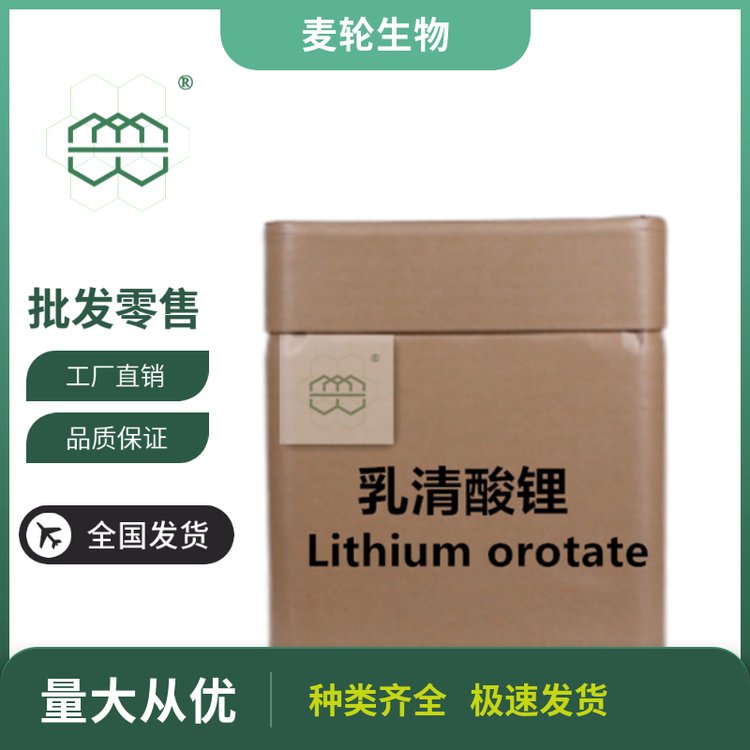 麦轮生物

®

批发零售

工厂直销

品质保证

全国发货

®

乳清酸锂
Lithium orotate

量大从优

种类齐全 极速发货